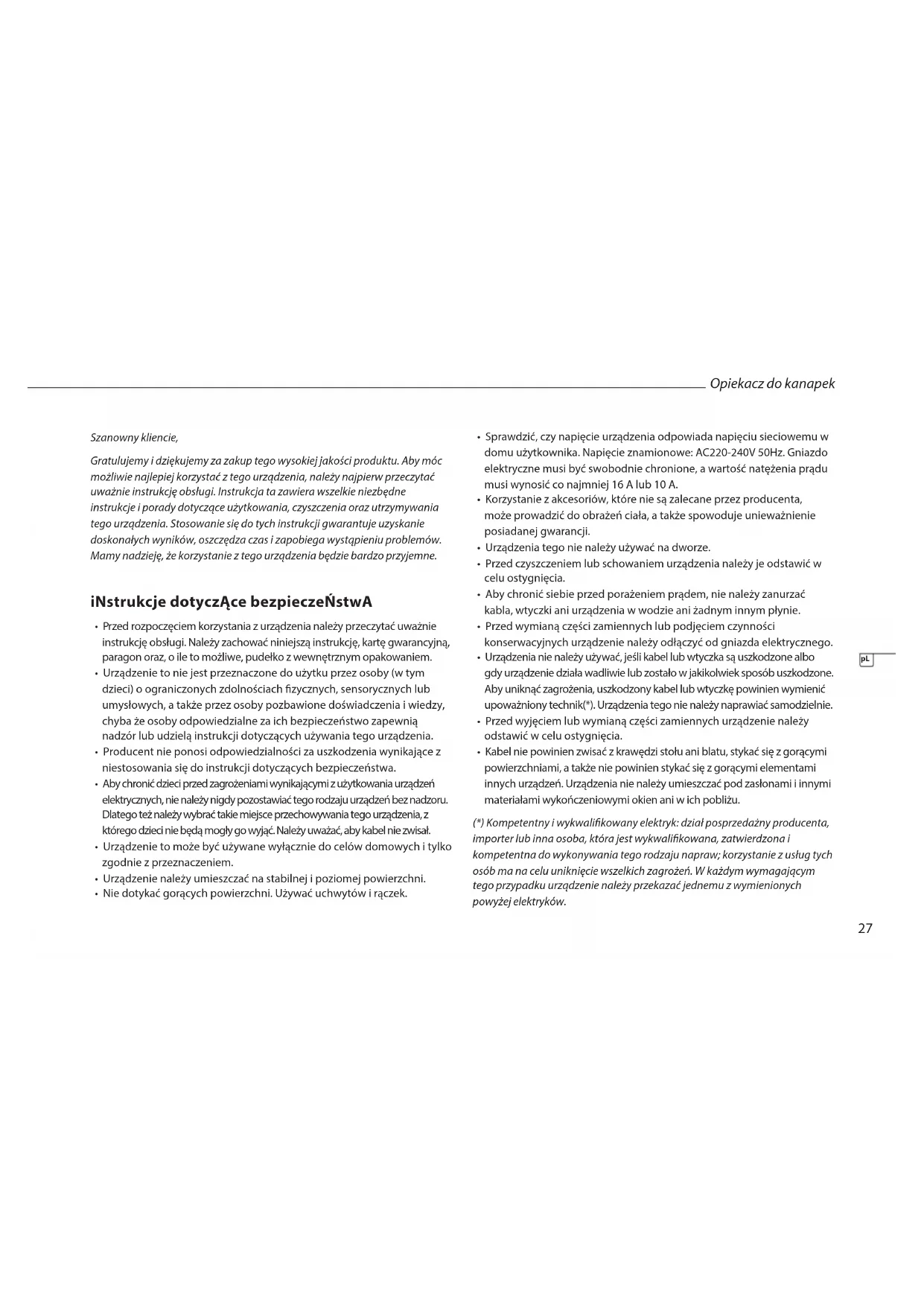 Opiekacz do kanapek

Szanowny kliencie,

Gratulujemy i dziękujemy za zakup tego wysokiej jakości produktu. Aby móc możliwie najlepiej korzystać z tego urządzenia, należy najpierw przeczytać uważnie instrukcję obsługi. Instrukcja ta zawiera wszelkie niezbędne instrukcje i porady dotyczące użytkowania, czyszczenia oraz utrzymywania tego urządzenia. Stosowanie się do tych instrukcji gwarantuje uzyskanie doskonałych wyników, oszczędza czas i zapobiega wystąpieniu problemów. Mamy nadzieję, że korzystanie z tego urządzenia będzie bardzo przyjemne.

iNstrukcje dotyczĄce bezpieczeŃstwA

• Przed rozpoczęciem korzystania z urządzenia należy przeczytać uważnie instrukcję obsługi. Należy zachować niniejszą instrukcję, kartę gwarancyjną, paragon oraz, o ile to możliwe, pudełko z wewnętrznym opakowaniem.
• Urządzenie to nie jest przeznaczone do użytku przez osoby (w tym dzieci) o ograniczonych zdolnościach fizycznych, sensorycznych lub umysłowych, a także przez osoby pozbawione doświadczenia i wiedzy, chyba że osoby odpowiedzialne za ich bezpieczeństwo zapewnią nadzór lub udzielą instrukcji dotyczących używania tego urządzenia.
• Producent nie ponosi odpowiedzialności za uszkodzenia wynikające z niestosowania się do instrukcji dotyczących bezpieczeństwa.
• Aby chronić dzieci przed zagrożeniami wynikającymi z użytkowania urządzeń elektrycznych, nie należy nigdy pozostawiać tego rodzaju urządzeń bez nadzoru. Dlatego też należy wybrać takie miejsce przechowywania tego urządzenia, z którego dzieci nie będą mogły go wyjąć. Należy uważać, aby kabel nie zwisał.
• Urządzenie to może być używane wyłącznie do celów domowych i tylko zgodnie z przeznaczeniem.
• Urządzenie należy umieszczać na stabilnej i poziomej powierzchni.
• Nie dotykać gorących powierzchni. Używać uchwytów i rączek.

• Sprawdzić, czy napięcie urządzenia odpowiada napięciu sieciowemu w domu użytkownika. Napięcie znamionowe: AC220-240V 50Hz. Gniazdo elektryczne musi być swobodnie chronione, a wartość natężenia prądu musi wynosić co najmniej 16 A lub 10 A.
• Korzystanie z akcesoriów, które nie są zalecane przez producenta, może prowadzić do obrażeń ciała, a także spowoduje unieważnienie posiadanej gwarancji.
• Urządzenia tego nie należy używać na dworze.
• Przed czyszczeniem lub schowaniem urządzenia należy je odstawić w celu ostygnięcia.
• Aby chronić siebie przed porażeniem prądem, nie należy zanurzać kabla, wtyczki ani urządzenia w wodzie ani żadnym innym płynie.
• Przed wymianą części zamiennych lub podjęciem czynności konserwacyjnych urządzenie należy odłączyć od gniazda elektrycznego.
• Urządzenia nie należy używać, jeśli kabel lub wtyczka są uszkodzone albo gdy urządzenie działa wadliwie lub zostało w jakikolwiek sposób uszkodzone. Aby uniknąć zagrożenia, uszkodzony kabel lub wtyczkę powinien wymienić upoważniony technik(*). Urządzenia tego nie należy naprawiać samodzielnie.
• Przed wyjęciem lub wymianą części zamiennych urządzenie należy odstawić w celu ostygnięcia.
• Kabel nie powinien zwisać z krawędzi stołu ani blatu, stykać się z gorącymi powierzchniami, a także nie powinien stykać się z gorącymi elementami innych urządzeń. Urządzenia nie należy umieszczać pod zasłonami i innymi materiałami wykończeniowymi okien ani w ich pobliżu.

(*) Kompetentny i wykwalifikowany elektryk: dział posprzedażny producenta, importer lub inna osoba, która jest wykwalifikowana, zatwierdzona i kompetentna do wykonywania tego rodzaju napraw; korzystanie z usług tych osób ma na celu uniknięcie wszelkich zagrożeń. W każdym wymagającym tego przypadku urządzenie należy przekazać jednemu z wymienionych powyżej elektryków.

pL

27